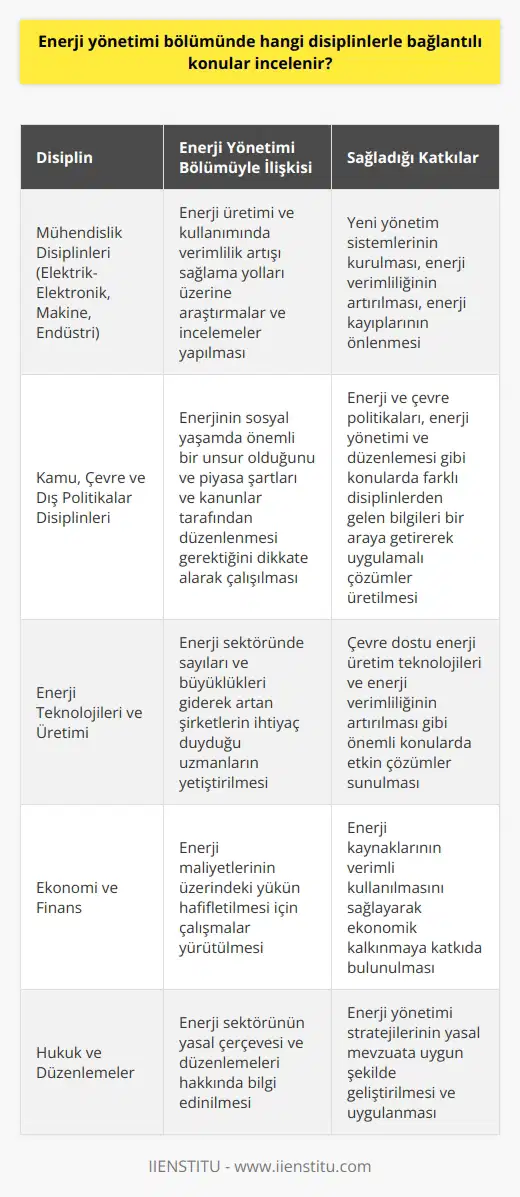 Enerji yönetimi bölümünde hangi disiplinlerle bağlantılı konular incelenir?

| Disiplin | Enerji Yönetimi Bölümüyle İlişkisi | Sağladığı Katkılar |
|---|---|---|
| Mühendislik Disiplinleri (Elektrik-Elektronik, Makine, Endüstri) | Enerji üretimi ve kullanımında verimlilik artışı sağlama yolları üzerine araştırmalar ve incelemeler yapılması | Yeni yönetim sistemlerinin kurulması, enerji verimliliğinin artırılması, enerji kayıplarının önlenmesi |
| Kamu, Çevre ve Dış Politikalar Disiplinleri | Enerjinin sosyal yaşamda önemli bir unsur olduğunu ve piyasa şartları ve kanunlar tarafından düzenlenmesi gerektiğini dikkate alarak çalışılması | Enerji ve çevre politikaları, enerji yönetimi ve düzenlemesi gibi konularda farklı disiplinlerden gelen bilgileri bir araya getirerek uygulamalı çözümler üretilmesi |
| Enerji Teknolojileri ve Üretimi | Enerji sektöründe sayıları ve büyüklükleri giderek artan şirketlerin ihtiyaç duyduğu uzmanların yetiştirilmesi | Çevre dostu enerji üretim teknolojileri ve enerji verimliliğinin artırılması gibi önemli konularda etkin çözümler sunulması |
| Ekonomi ve Finans | Enerji maliyetlerinin üzerindeki yükün hafifletilmesi için çalışmalar yürütülmesi | Enerji kaynaklarının verimli kullanılmasını sağlayarak ekonomik kalkınmaya katkıda bulunulması |
| Hukuk ve Düzenlemeler | Enerji sektörünün yasal çerçevesi ve düzenlemeleri hakkında bilgi edinilmesi | Enerji yönetimi stratejilerinin yasal mevzuata uygun şekilde geliştirilmesi ve uygulanması |

IIENSTITU - www.iienstitu.com